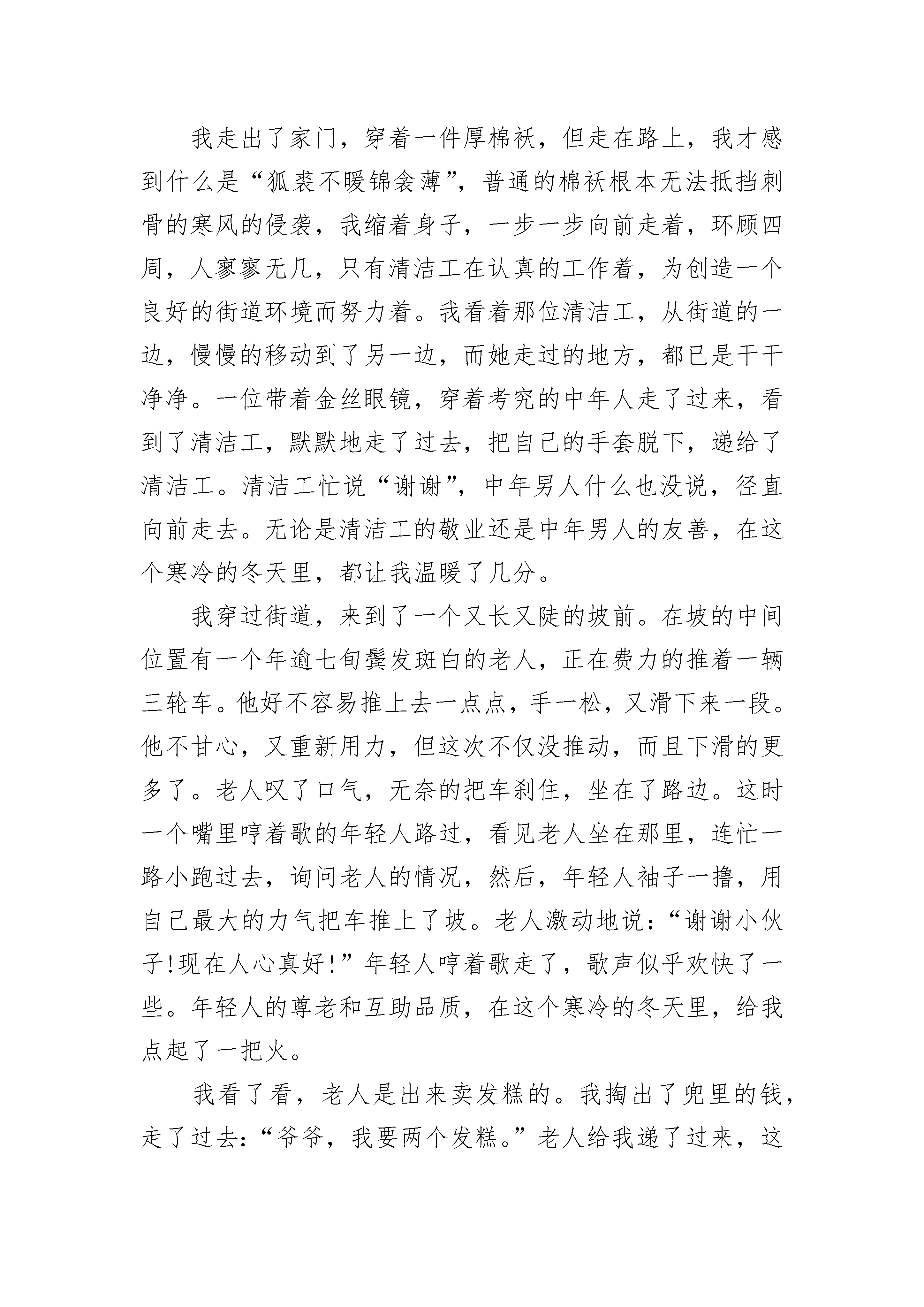 我走出了家门，穿着一件厚棉袄，但走在路上，我才感到什么是“狐裘不暖锦衾薄”，普通的棉袄根本无法抵挡刺骨的寒风的侵袭，我缩着身子，一步一步向前走着，环顾四周，人寥寥无几，只有清洁工在认真的工作着，为创造一个良好的街道环境而努力着。我看着那位清洁工，从街道的一边，慢慢的移动到了另一边，而她走过的地方，都已是干干净净。一位带着金丝眼镜，穿着考究的中年人走了过来，看到了清洁工，默默地走了过去，把自己的手套脱下，递给了清洁工。清洁工忙说“谢谢”，中年男人什么也没说，径直向前走去。无论是清洁工的敬业还是中年男人的友善，在这个寒冷的冬天里，都让我温暖了几分。

我穿过街道，来到了一个又长又陡的坡前。在坡的中间位置有一个年逾七旬鬓发斑白的老人，正在费力的推着一辆三轮车。他好不容易推上去一点点，手一松，又滑下来一段。他不甘心，又重新用力，但这次不仅没推动，而且下滑的更多了。老人叹了口气，无奈的把车刹住，坐在了路边。这时一个嘴里哼着歌的年轻人路过，看见老人坐在那里，连忙一路小跑过去，询问老人的情况，然后，年轻人袖子一撸，用自己最大的力气把车推上了坡。老人激动地说：“谢谢小伙子!现在人心真好!”年轻人哼着歌走了，歌声似乎欢快了一些。年轻人的尊老和互助品质，在这个寒冷的冬天里，给我点起了一把火。

我看了看，老人是出来卖发糕的。我掏出了兜里的钱，走了过去：“爷爷，我要两个发糕。”老人给我递了过来，这